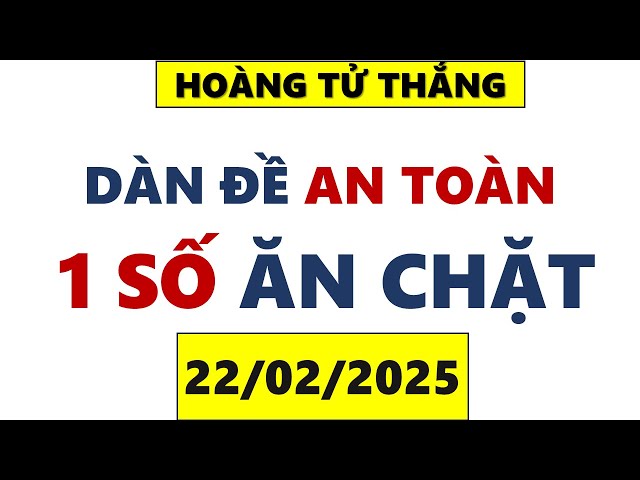 HOÀNG TỬ THẮNG

DÀN ĐỀ AN TOÀN

1 SỐ ĂN CHẶT

22/02/2025